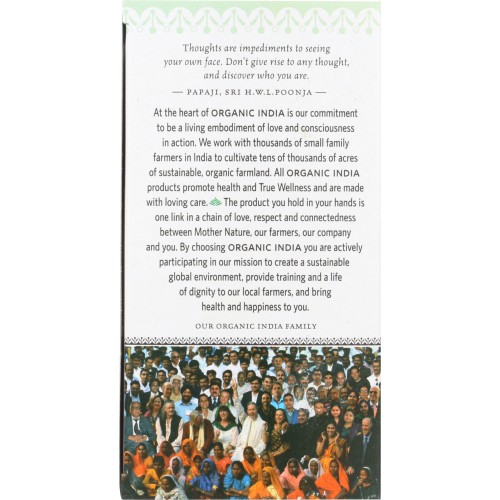 Thoughts are impediments to seeing your own face. Don't give rise to any thought, and discover who you are.

— PAPAJI, SRI H.W.L.POONJA —

At the heart of ORGANIC INDIA is our commitment to be a living embodiment of love and consciousness in action. We work with thousands of small family farmers in India to cultivate tens of thousands of acres of sustainable, organic farmland. All ORGANIC INDIA products promote health and True Wellness and are made with loving care. The product you hold in your hands is one link in a chain of love, respect and connectedness between Mother Nature, our farmers, our company and you. By choosing ORGANIC INDIA you are actively participating in our mission to create a sustainable global environment, provide training and a life of dignity to our local farmers, and bring health and happiness to you.

OUR ORGANIC INDIA FAMILY